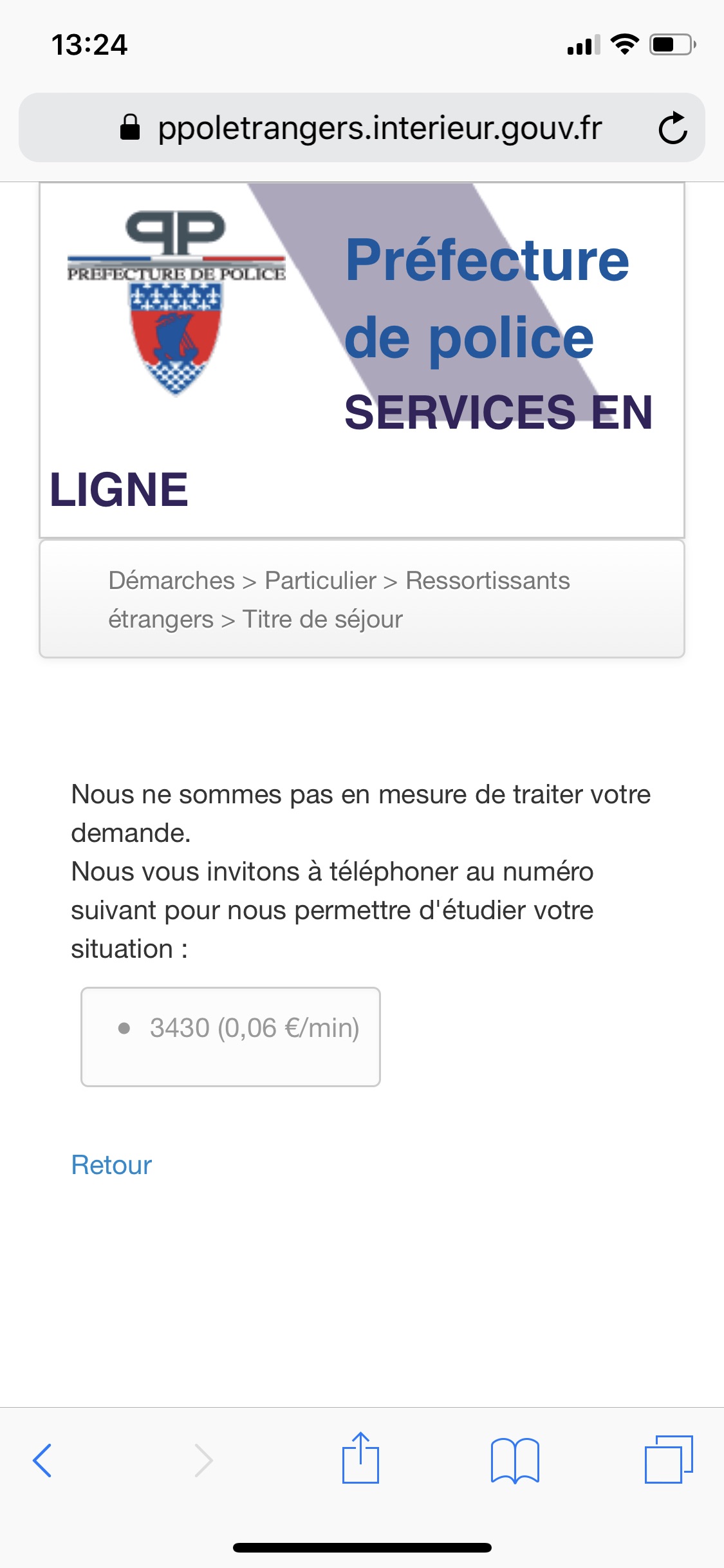 13:24

ppoletrangers.interieur.gouv.fr

PP
PREFECTURE DE POLICE

Préfecture de police
SERVICES EN LIGNE

Démarches > Particulier > Ressortissants étrangers > Titre de séjour

Nous ne sommes pas en mesure de traiter votre demande.
Nous vous invitons à téléphoner au numéro suivant pour nous permettre d'étudier votre situation :

- 3430 (0,06 €/min)

Retour